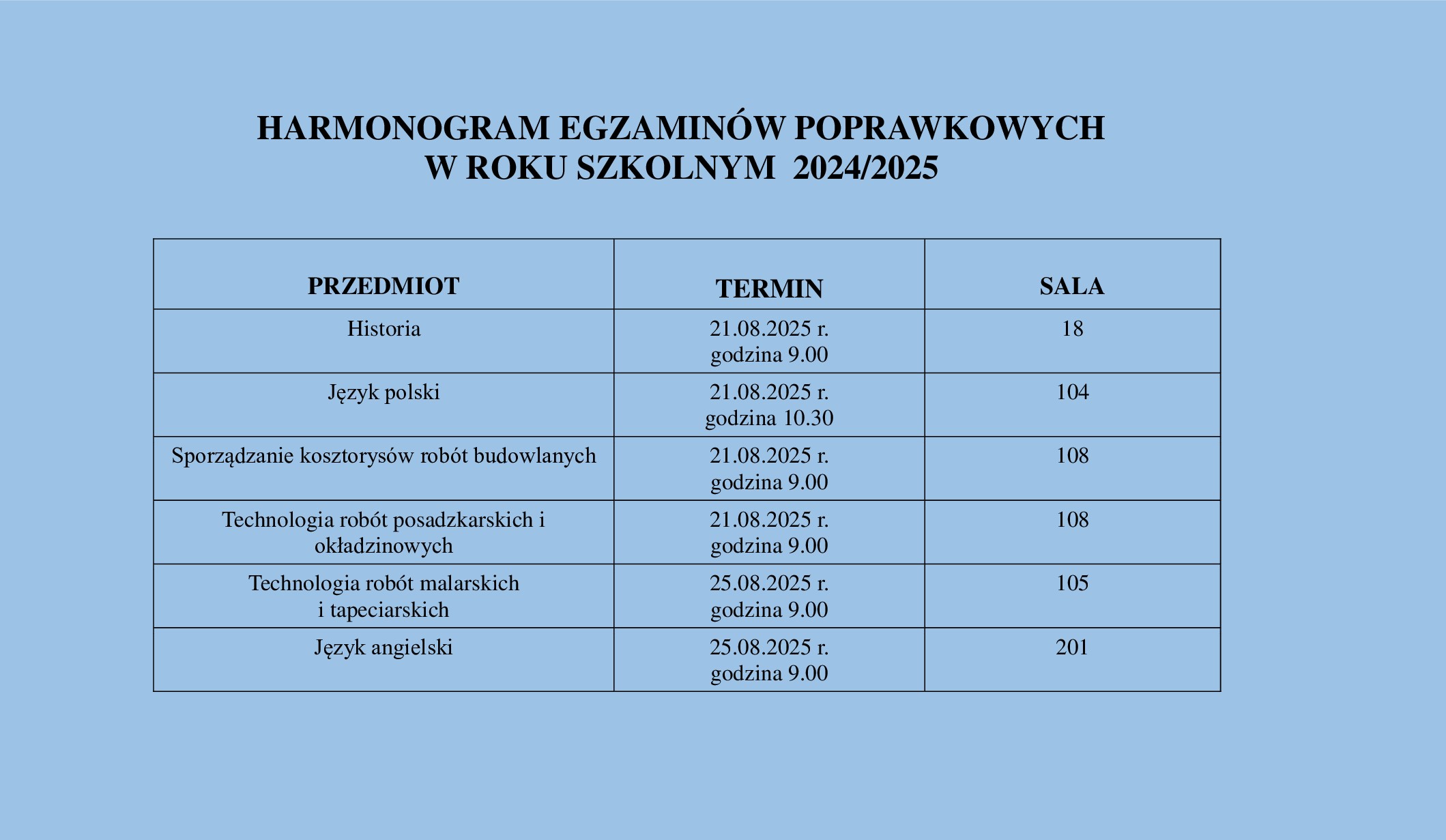 HARMONOGRAM EGZAMINÓW POPRAWKOWYCH
W ROKU SZKOLNYM 2024/2025

| PRZEDMIOT | TERMIN | SALA |
|---|---|---|
| Historia | 21.08.2025 r. godzina 9.00 | 18 |
| Język polski | 21.08.2025 r. godzina 10.30 | 104 |
| Sporządzanie kosztorysów robót budowlanych | 21.08.2025 r. godzina 9.00 | 108 |
| Technologia robót posadzkarskich i okładzinowych | 21.08.2025 r. godzina 9.00 | 108 |
| Technologia robót malarskich i tapeciarskich | 25.08.2025 r. godzina 9.00 | 105 |
| Język angielski | 25.08.2025 r. godzina 9.00 | 201 |